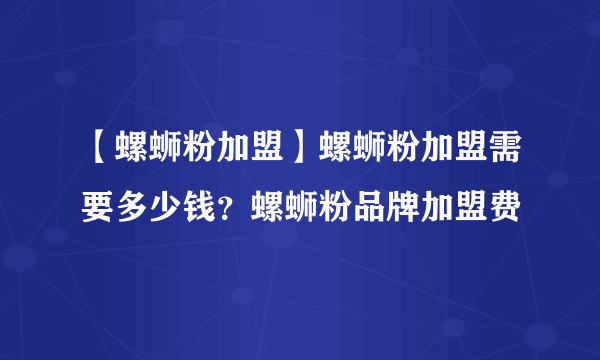 【螺蛳粉加盟】螺蛳粉加盟需要多少钱？螺蛳粉品牌加盟费